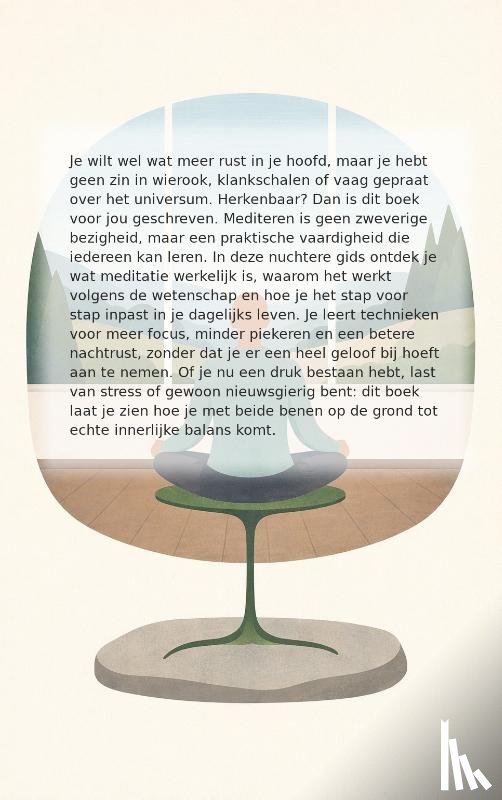 Je wilt wel wat meer rust in je hoofd, maar je hebt geen zin in wierook, klankschalen of vaag gepraat over het universum. Herkenbaar? Dan is dit boek voor jou geschreven. Mediteren is geen zweverige bezigheid, maar een praktische vaardigheid die iedereen kan leren. In deze nuchtere gids ontdek je wat meditatie werkelijk is, waarom het werkt volgens de wetenschap en hoe je het stap voor stap inpast in je dagelijks leven. Je leert technieken voor meer focus, minder piekeren en een betere nachtrust, zonder dat je er een heel geloof bij hoeft aan te nemen. Of je nu een druk bestaan hebt, last van stress of gewoon nieuwsgierig bent: dit boek laat je zien hoe je met beide benen op de grond tot echte innerlijke balans komt.